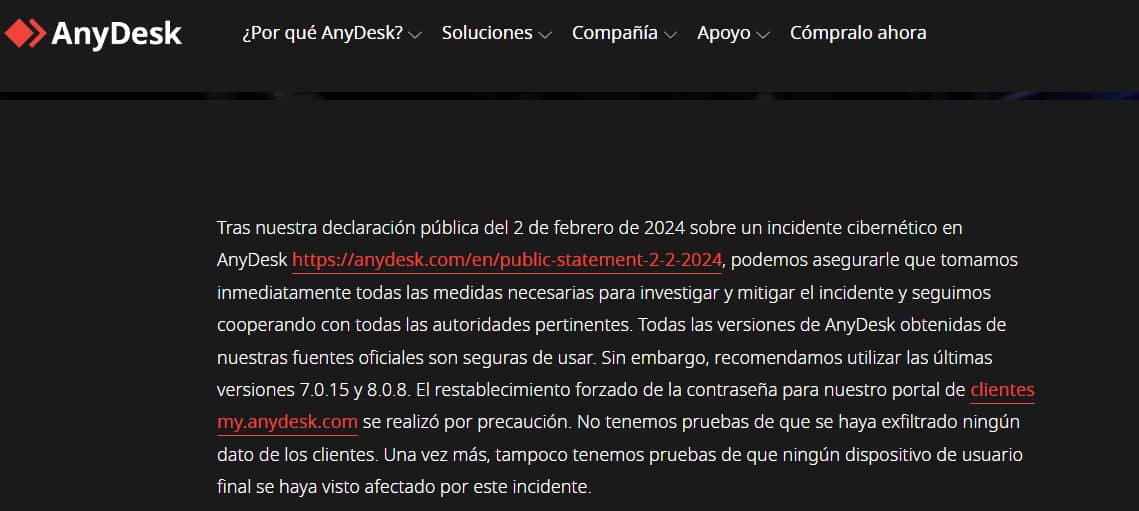 AnyDesk ¿Por qué AnyDesk? Soluciones Compañía Apoyo Cómpralo ahora

Tras nuestra declaración pública del 2 de febrero de 2024 sobre un incidente cibernético en AnyDesk https://anydesk.com/en/public-statement-2-2-2024, podemos asegurarle que tomamos inmediatamente todas las medidas necesarias para investigar y mitigar el incidente y seguimos cooperando con todas las autoridades pertinentes. Todas las versiones de AnyDesk obtenidas de nuestras fuentes oficiales son seguras de usar. Sin embargo, recomendamos utilizar las últimas versiones 7.0.15 y 8.0.8. El restablecimiento forzado de la contraseña para nuestro portal de clientes my.anydesk.com se realizó por precaución. No tenemos pruebas de que se haya exfiltrado ningún dato de los clientes. Una vez más, tampoco tenemos pruebas de que ningún dispositivo de usuario final se haya visto afectado por este incidente.